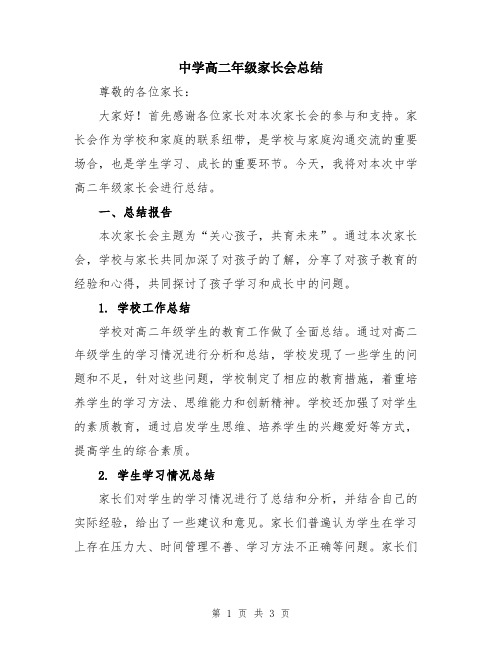 中学高二年级家长会总结

尊敬的各位家长：

大家好！首先感谢各位家长对本次家长会的参与和支持。家长会作为学校和家庭的联系纽带，是学校与家庭沟通交流的重要场合，也是学生学习、成长的重要环节。今天，我将对本次中学高二年级家长会进行总结。

一、总结报告

本次家长会主题为“关心孩子，共育未来”。通过本次家长会，学校与家长共同加深了对孩子的了解，分享了对孩子教育的经验和心得，共同探讨了孩子学习和成长中的问题。

1. 学校工作总结

学校对高二年级学生的教育工作做了全面总结。通过对高二年级学生的学习情况进行分析和总结，学校发现了一些学生的问题和不足，针对这些问题，学校制定了相应的教育措施，着重培养学生的学习方法、思维能力和创新精神。学校还加强了对学生的素质教育，通过启发学生思维、培养学生的兴趣爱好等方式，提高学生的综合素质。

2. 学生学习情况总结

家长们对学生的学习情况进行了总结和分析，并结合自己的实际经验，给出了一些建议和意见。家长们普遍认为学生在学习上存在压力大、时间管理不善、学习方法不正确等问题。家长们

第 1 页 共 3 页